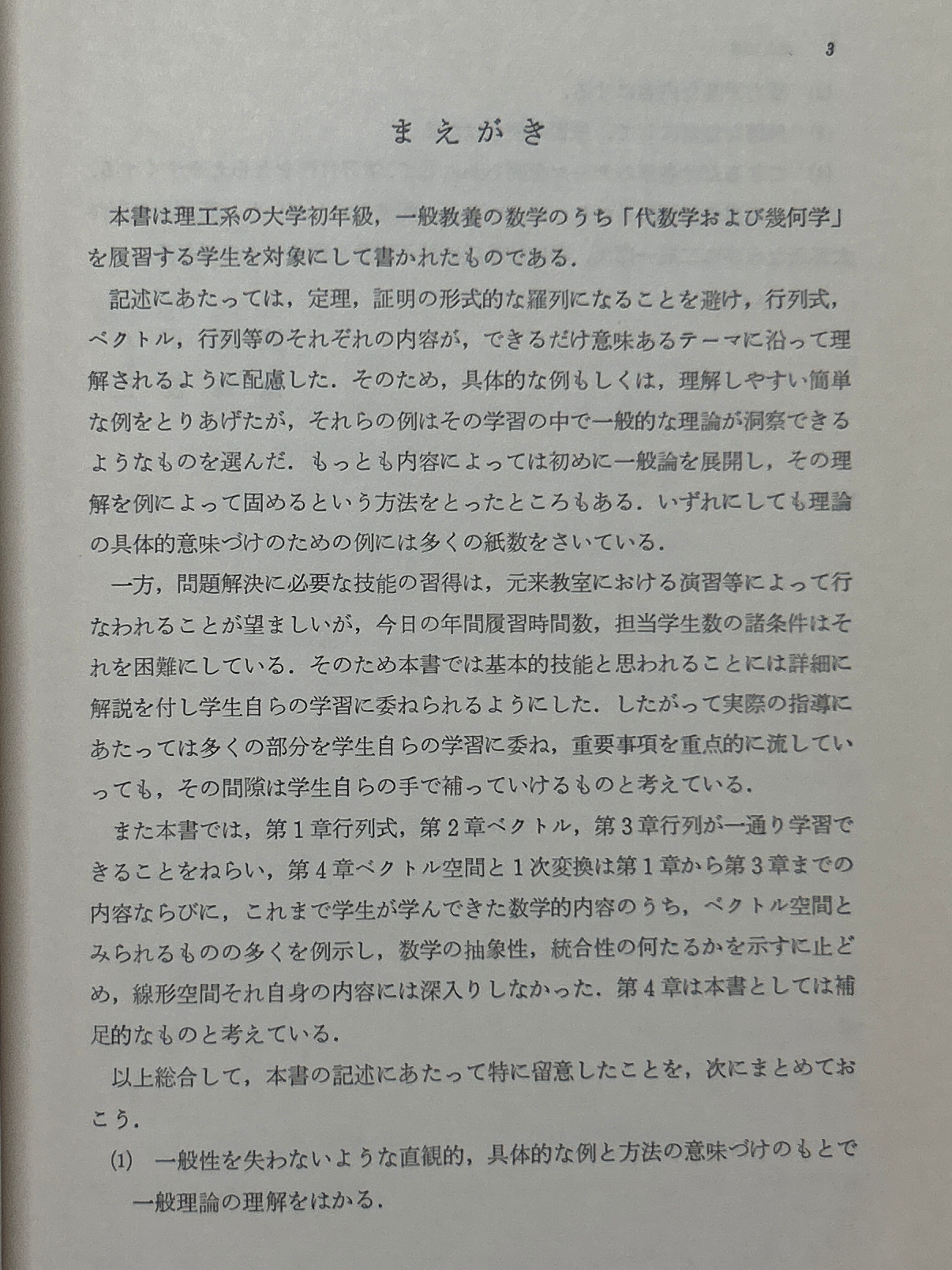 3

まえがき

本書は理工系の大学初年級，一般教養の数学のうち「代数学および幾何学」を履習する学生を対象にして書かれたものである．

記述にあたっては，定理，証明の形式的な羅列になることを避け，行列式，ベクトル，行列等のそれぞれの内容が，できるだけ意味あるテーマに沿って理解されるように配慮した．そのため，具体的な例もしくは，理解しやすい簡単な例をとりあげたが，それらの例はその学習の中で一般的な理論が洞察できるようなものを選んだ．もっとも内容によっては初めに一般論を展開し，その理解を例によって固めるという方法をとったところもある．いずれにしても理論の具体的意味づけのための例には多くの紙数をさいている．

一方，問題解決に必要な技能の習得は，元来教室における演習等によって行なわれることが望ましいが，今日の年間履習時間数，担当学生数の諸条件はそれを困難にしている．そのため本書では基本的技能と思われることには詳細に解説を付し学生自らの学習に委ねられるようにした．したがって実際の指導にあたっては多くの部分を学生自らの学習に委ね，重要事項を重点的に流していっても，その間隙は学生自らの手で補っていけるものと考えている．

また本書では，第1章行列式，第2章ベクトル，第3章行列が一通り学習できることをねらい，第4章ベクトル空間と1次変換は第1章から第3章までの内容ならびに，これまで学生が学んできた数学的内容のうち，ベクトル空間とみられるものの多くを例示し，数学の抽象性，統合性の何たるかを示すに止どめ，線形空間それ自身の内容には深入りしなかった．第4章は本書としては補足的なものと考えている．

以上総合して，本書の記述にあたって特に留意したことを，次にまとめておこう．

(1) 一般性を失わないような直観的，具体的な例と方法の意味づけのもとで一般理論の理解をはかる．